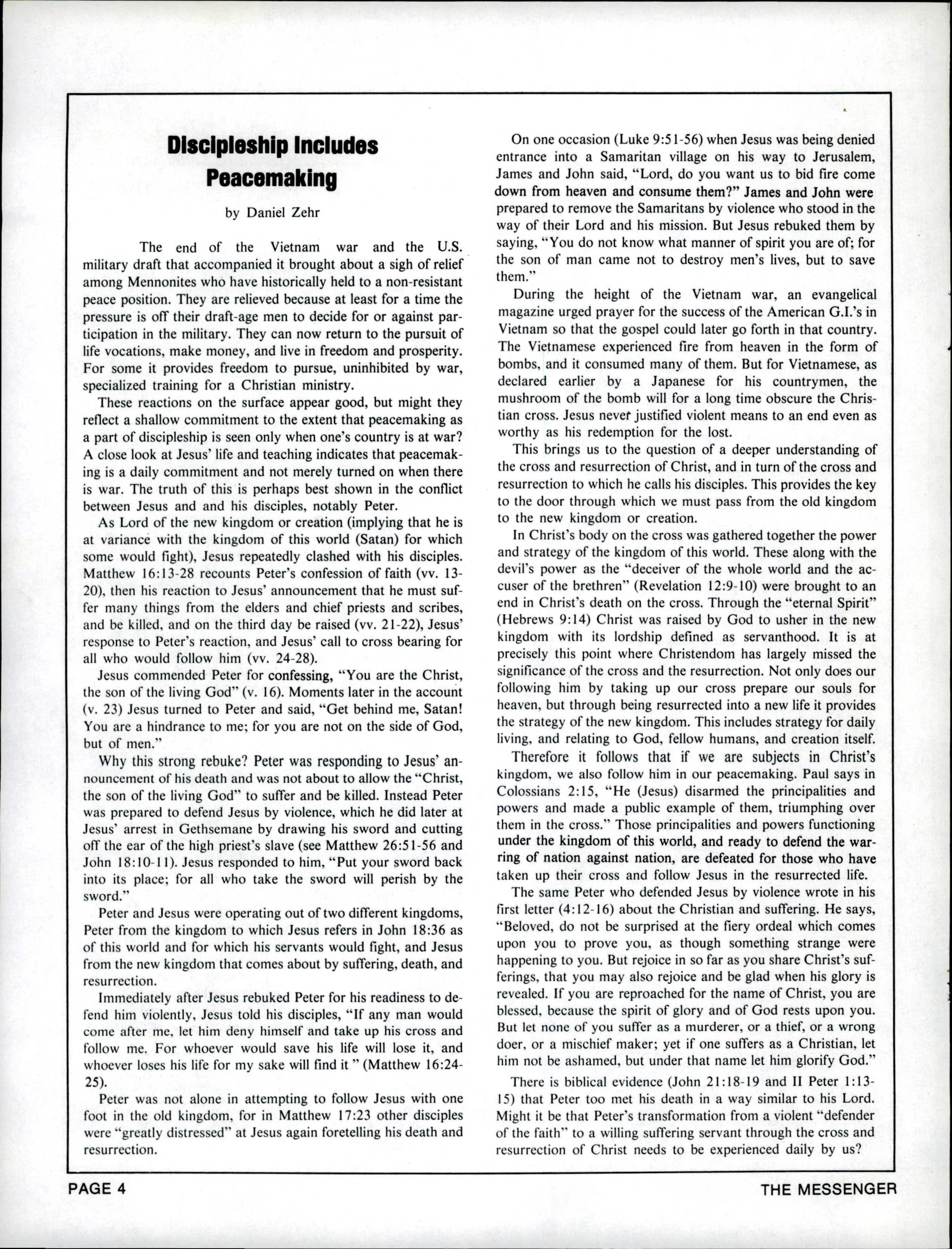 Discipleship Includes Peacemaking

by Daniel Zehr

The end of the Vietnam war and the U.S. military draft that accompanied it brought about a sigh of relief among Mennonites who have historically held to a non-resistant peace position. They are relieved because at least for a time the pressure is off their draft-age men to decide for or against participation in the military. They can now return to the pursuit of life vocations, make money, and live in freedom and prosperity. For some it provides freedom to pursue, uninhibited by war, specialized training for a Christian ministry.

These reactions on the surface appear good, but might they reflect a shallow commitment to the extent that peacemaking as a part of discipleship is seen only when one's country is at war? A close look at Jesus' life and teaching indicates that peacemaking is a daily commitment and not merely turned on when there is war. The truth of this is perhaps best shown in the conflict between Jesus and and his disciples, notably Peter.

As Lord of the new kingdom or creation (implying that he is at variance with the kingdom of this world (Satan) for which some would fight), Jesus repeatedly clashed with his disciples. Matthew 16:13-28 recounts Peter's confession of faith (vv. 13-20), then his reaction to Jesus' announcement that he must suffer many things from the elders and chief priests and scribes, and be killed, and on the third day be raised (vv. 21-22), Jesus' response to Peter's reaction, and Jesus' call to cross bearing for all who would follow him (vv. 24-28).

Jesus commended Peter for confessing, "You are the Christ, the son of the living God" (v. 16). Moments later in the account (v. 23) Jesus turned to Peter and said, "Get behind me, Satan! You are a hindrance to me; for you are not on the side of God, but of men."

Why this strong rebuke? Peter was responding to Jesus' announcement of his death and was not about to allow the "Christ, the son of the living God" to suffer and be killed. Instead Peter was prepared to defend Jesus by violence, which he did later at Jesus' arrest in Gethsemane by drawing his sword and cutting off the ear of the high priest's slave (see Matthew 26:51-56 and John 18:10-11). Jesus responded to him, "Put your sword back into its place; for all who take the sword will perish by the sword."

Peter and Jesus were operating out of two different kingdoms, Peter from the kingdom to which Jesus refers in John 18:36 as of this world and for which his servants would fight, and Jesus from the new kingdom that comes about by suffering, death, and resurrection.

Immediately after Jesus rebuked Peter for his readiness to defend him violently, Jesus told his disciples, "If any man would come after me, let him deny himself and take up his cross and follow me. For whoever would save his life will lose it, and whoever loses his life for my sake will find it " (Matthew 16:24-25).

Peter was not alone in attempting to follow Jesus with one foot in the old kingdom, for in Matthew 17:23 other disciples were "greatly distressed" at Jesus again foretelling his death and resurrection.

On one occasion (Luke 9:51-56) when Jesus was being denied entrance into a Samaritan village on his way to Jerusalem, James and John said, "Lord, do you want us to bid fire come down from heaven and consume them?" James and John were prepared to remove the Samaritans by violence who stood in the way of their Lord and his mission. But Jesus rebuked them by saying, "You do not know what manner of spirit you are of; for the son of man came not to destroy men's lives, but to save them."

During the height of the Vietnam war, an evangelical magazine urged prayer for the success of the American G.I.'s in Vietnam so that the gospel could later go forth in that country. The Vietnamese experienced fire from heaven in the form of bombs, and it consumed many of them. But for Vietnamese, as declared earlier by a Japanese for his countrymen, the mushroom of the bomb will for a long time obscure the Christian cross. Jesus never justified violent means to an end even as worthy as his redemption for the lost.

This brings us to the question of a deeper understanding of the cross and resurrection of Christ, and in turn of the cross and resurrection to which he calls his disciples. This provides the key to the door through which we must pass from the old kingdom to the new kingdom or creation.

In Christ's body on the cross was gathered together the power and strategy of the kingdom of this world. These along with the devil's power as the "deceiver of the whole world and the accuser of the brethren" (Revelation 12:9-10) were brought to an end in Christ's death on the cross. Through the "eternal Spirit" (Hebrews 9:14) Christ was raised by God to usher in the new kingdom with its lordship defined as servanthood. It is at precisely this point where Christendom has largely missed the significance of the cross and the resurrection. Not only does our following him by taking up our cross prepare our souls for heaven, but through being resurrected into a new life it provides the strategy of the new kingdom. This includes strategy for daily living, and relating to God, fellow humans, and creation itself.

Therefore it follows that if we are subjects in Christ's kingdom, we also follow him in our peacemaking. Paul says in Colossians 2:15, "He (Jesus) disarmed the principalities and powers and made a public example of them, triumphing over them in the cross." Those principalities and powers functioning under the kingdom of this world, and ready to defend the warring of nation against nation, are defeated for those who have taken up their cross and follow Jesus in the resurrected life.

The same Peter who defended Jesus by violence wrote in his first letter (4:12-16) about the Christian and suffering. He says, "Beloved, do not be surprised at the fiery ordeal which comes upon you to prove you, as though something strange were happening to you. But rejoice in so far as you share Christ's sufferings, that you may also rejoice and be glad when his glory is revealed. If you are reproached for the name of Christ, you are blessed, because the spirit of glory and of God rests upon you. But let none of you suffer as a murderer, or a thief, or a wrong doer, or a mischief maker; yet if one suffers as a Christian, let him not be ashamed, but under that name let him glorify God."

There is biblical evidence (John 21:18-19 and II Peter 1:13-15) that Peter too met his death in a way similar to his Lord. Might it be that Peter's transformation from a violent "defender of the faith" to a willing suffering servant through the cross and resurrection of Christ needs to be experienced daily by us?

PAGE 4

THE MESSENGER